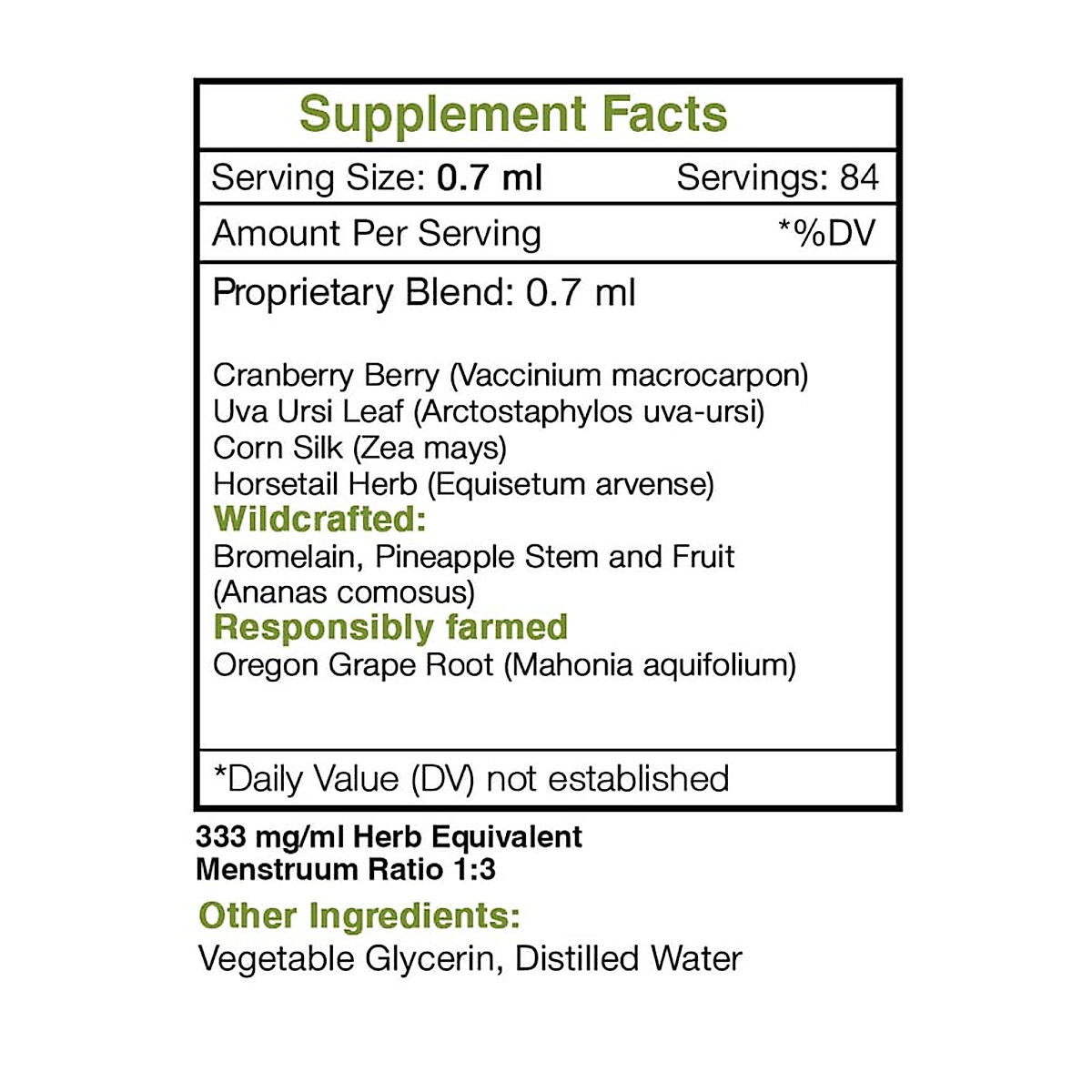 Supplement Facts

Serving Size: 0.7 ml Servings: 84

Amount Per Serving *%DV

Proprietary Blend: 0.7 ml

Cranberry Berry (Vaccinium macrocarpon)
Uva Ursi Leaf (Arctostaphylos uva-ursi)
Corn Silk (Zea mays)
Horsetail Herb (Equisetum arvense)
Wildcrafted:
Bromelain, Pineapple Stem and Fruit (Ananas comosus)
Responsibly farmed
Oregon Grape Root (Mahonia aquifolium)

*Daily Value (DV) not established

333 mg/ml Herb Equivalent
Menstruum Ratio 1:3

Other Ingredients:
Vegetable Glycerin, Distilled Water